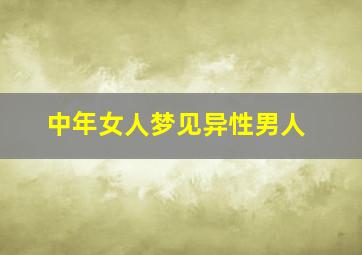 中年女人梦见异性男人